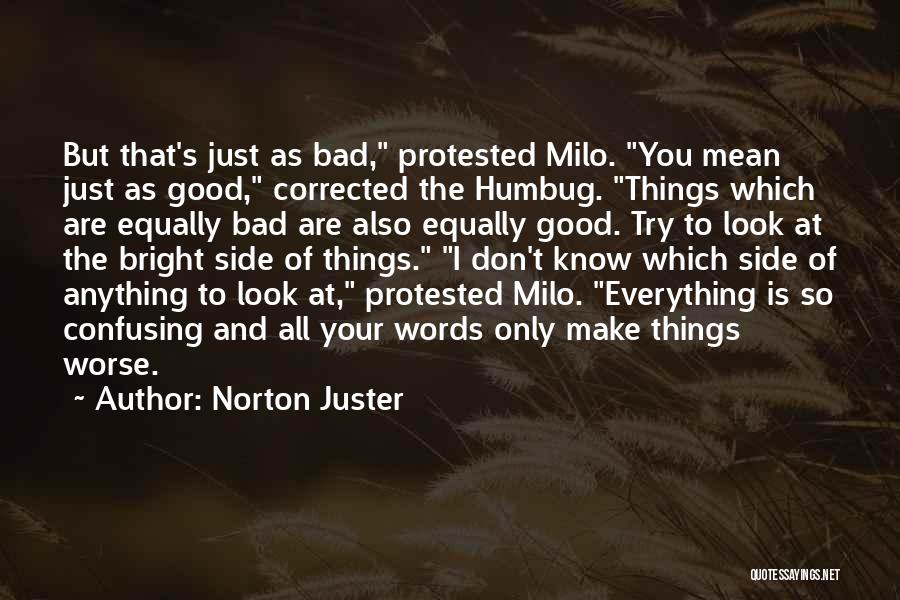 But that's just as bad," protested Milo. "You mean just as good," corrected the Humbug. "Things which are equally bad are also equally good. Try to look at the bright side of things." "I don't know which side of anything to look at," protested Milo. "Everything is so confusing and all your words only make things worse.

~ Author: Norton Juster

QUOTESSAYINGS.NET